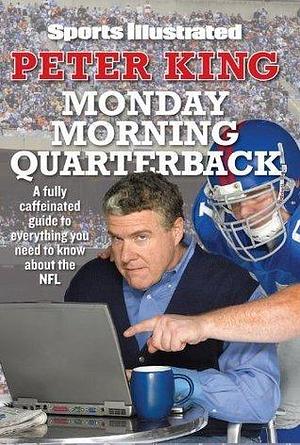 Sports Illustrated

PETER KING

MONDAY MORNING QUARTERBACK

A fully caffeinated guide to everything you need to know about the NFL